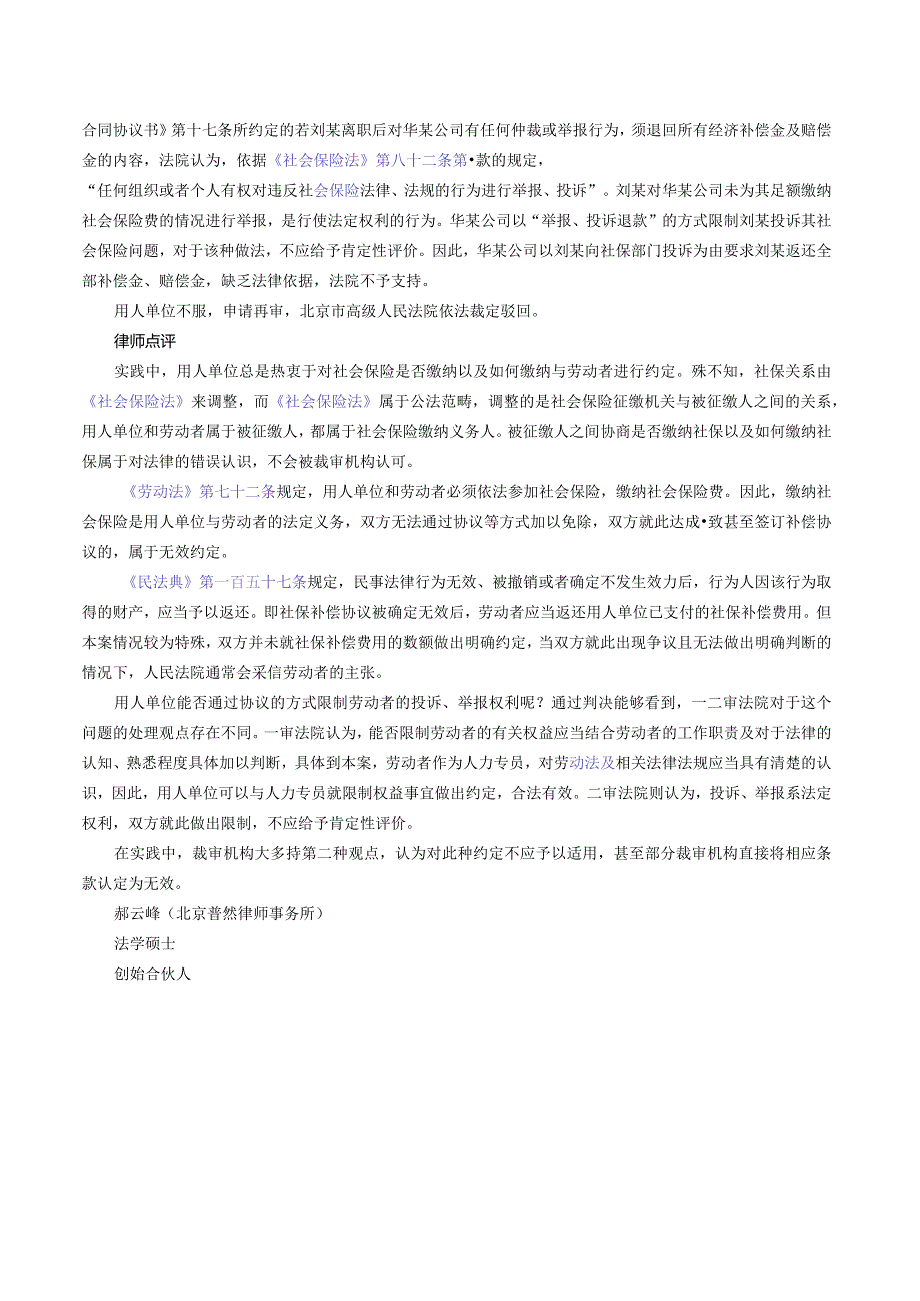 合同协议书》第十七条所约定的若刘某离职后对华某公司有任何仲裁或举报行为，须退回所有经济补偿金及赔偿金的内容，法院认为，依据《社会保险法》第八十二条第•款的规定，
“任何组织或者个人有权对违反社会保险法律、法规的行为进行举报、投诉”。刘某对华某公司未为其足额缴纳社会保险费的情况进行举报，是行使法定权利的行为。华某公司以“举报、投诉退款”的方式限制刘某投诉其社会保险问题，对于该种做法，不应给予肯定性评价。因此，华某公司以刘某向社保部门投诉为由要求刘某返还全部补偿金、赔偿金，缺乏法律依据，法院不予支持。

用人单位不服，申请再审，北京市高级人民法院依法裁定驳回。

律师点评

实践中，用人单位总是热衷于对社会保险是否缴纳以及如何缴纳与劳动者进行约定。殊不知，社保关系由《社会保险法》来调整，而《社会保险法》属于公法范畴，调整的是社会保险征缴机关与被征缴人之间的关系，用人单位和劳动者属于被征缴人，都属于社会保险缴纳义务人。被征缴人之间协商是否缴纳社保以及如何缴纳社保属于对法律的错误认识，不会被裁审机构认可。

《劳动法》第七十二条规定，用人单位和劳动者必须依法参加社会保险，缴纳社会保险费。因此，缴纳社会保险是用人单位与劳动者的法定义务，双方无法通过协议等方式加以免除，双方就此达成•致甚至签订补偿协议的，属于无效约定。

《民法典》第一百五十七条规定，民事法律行为无效、被撤销或者确定不发生效力后，行为人因该行为取得的财产，应当予以返还。即社保补偿协议被确定无效后，劳动者应当返还用人单位已支付的社保补偿费用。但本案情况较为特殊，双方并未就社保补偿费用的数额做出明确约定，当双方就此出现争议且无法做出明确判断的情况下，人民法院通常会采信劳动者的主张。

用人单位能否通过协议的方式限制劳动者的投诉、举报权利呢？通过判决能够看到，一二审法院对于这个问题的处理观点存在不同。一审法院认为，能否限制劳动者的有关权益应当结合劳动者的工作职责及对于法律的认知、熟悉程度具体加以判断，具体到本案，劳动者作为人力专员，对劳动法及相关法律法规应当具有清楚的认识，因此，用人单位可以与人力专员就限制权益事宜做出约定，合法有效。二审法院则认为，投诉、举报系法定权利，双方就此做出限制，不应给予肯定性评价。

在实践中，裁审机构大多持第二种观点，认为对此种约定不应予以适用，甚至部分裁审机构直接将相应条款认定为无效。

郝云峰（北京普然律师事务所）

法学硕士

创始合伙人